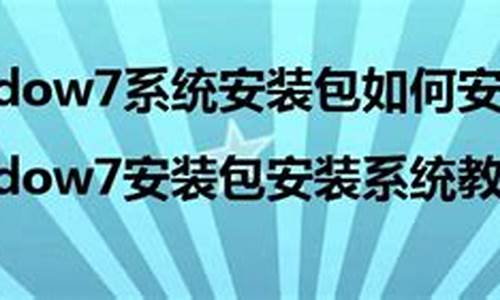 dow7系统安装包如何安

dow7安装包安装系统教